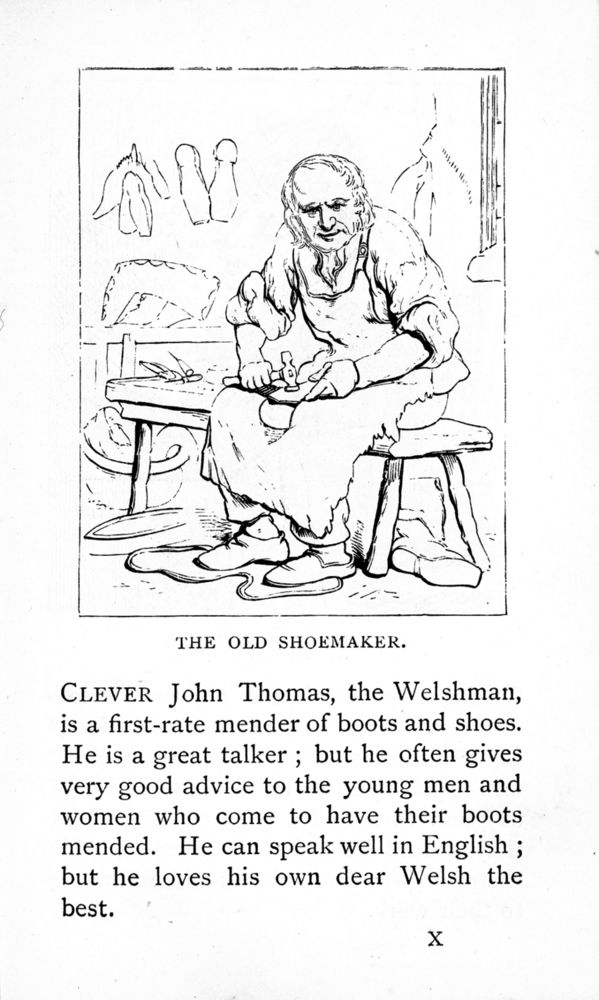 THE OLD SHOEMAKER.

CLEVER John Thomas, the Welshman, is a first-rate mender of boots and shoes. He is a great talker ; but he often gives very good advice to the young men and women who come to have their boots mended. He can speak well in English ; but he loves his own dear Welsh the best.

X